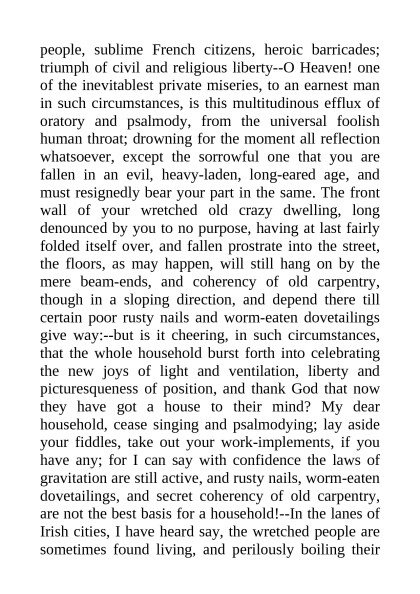 people, sublime French citizens, heroic barricades; triumph of civil and religious liberty--O Heaven! one of the inevitablest private miseries, to an earnest man in such circumstances, is this multitudinous efflux of oratory and psalmody, from the universal foolish human throat; drowning for the moment all reflection whatsoever, except the sorrowful one that you are fallen in an evil, heavy-laden, long-eared age, and must resignedly bear your part in the same. The front wall of your wretched old crazy dwelling, long denounced by you to no purpose, having at last fairly folded itself over, and fallen prostrate into the street, the floors, as may happen, will still hang on by the mere beam-ends, and coherency of old carpentry, though in a sloping direction, and depend there till certain poor rusty nails and worm-eaten dovetailings give way:--but is it cheering, in such circumstances, that the whole household burst forth into celebrating the new joys of light and ventilation, liberty and picturesqueness of position, and thank God that now they have got a house to their mind? My dear household, cease singing and psalmodying; lay aside your fiddles, take out your work-implements, if you have any; for I can say with confidence the laws of gravitation are still active, and rusty nails, worm-eaten dovetailings, and secret coherency of old carpentry, are not the best basis for a household!--In the lanes of Irish cities, I have heard say, the wretched people are sometimes found living, and perilously boiling their